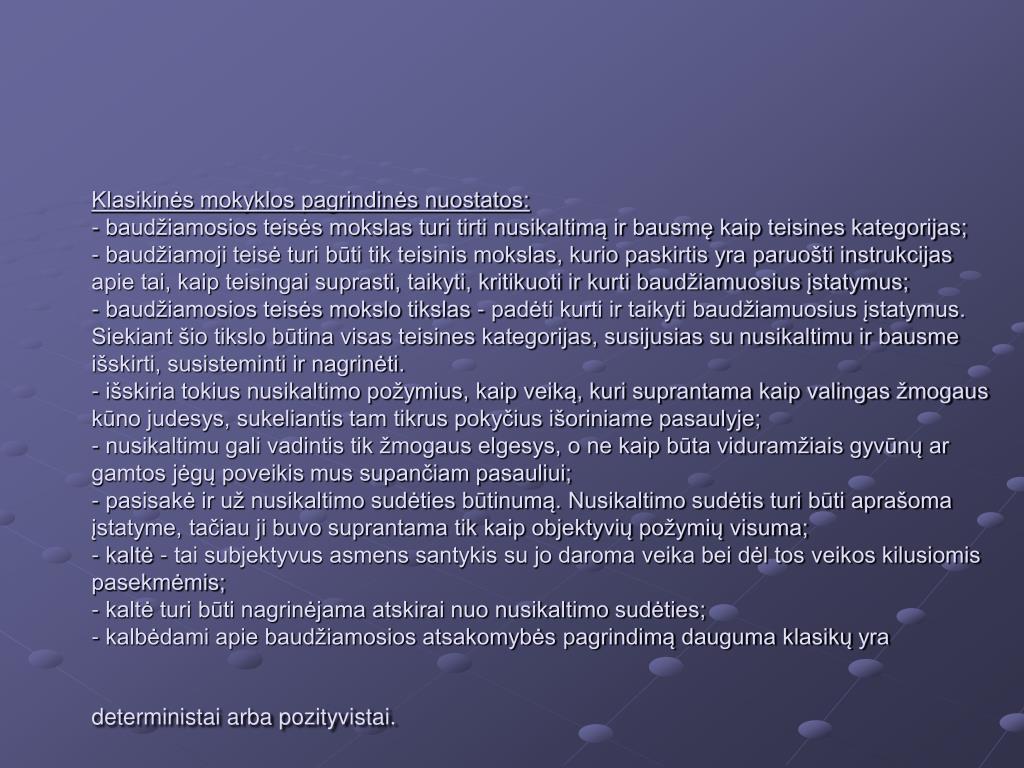 Klasikinės mokyklos pagrindinės nuostatos:
- baudžiamosios teisės mokslas turi tirti nusikaltimą ir bausmę kaip teisines kategorijas;
- baudžiamoji teisė turi būti tik teisinis mokslas, kurio paskirtis yra paruošti instrukcijas apie tai, kaip teisingai suprasti, taikyti, kritikuoti ir kurti baudžiamuosius įstatymus;
- baudžiamosios teisės mokslo tikslas - padėti kurti ir taikyti baudžiamuosius įstatymus. Siekiant šio tikslo būtina visas teisines kategorijas, susijusias su nusikaltimu ir bausme išskirti, susisteminti ir nagrinėti.
- išskiria tokius nusikaltimo požymius, kaip veiką, kuri suprantama kaip valingas žmogaus kūno judesys, sukeliantis tam tikrus pokyčius išoriniame pasaulyje;
- nusikaltimu gali vadintis tik žmogaus elgesys, o ne kaip būta viduramžiais gyvūnų ar gamtos jėgų poveikis mus supančiam pasauliui;
- pasisakė ir už nusikaltimo sudėties būtinumą. Nusikaltimo sudėtis turi būti aprašoma įstatyme, tačiau ji buvo suprantama tik kaip objektyvių požymių visuma;
- kaltė - tai subjektyvus asmens santykis su jo daroma veika bei dėl tos veikos kilusiomis pasekmėmis;
- kaltė turi būti nagrinėjama atskirai nuo nusikaltimo sudėties;
- kalbėdami apie baudžiamosios atsakomybės pagrindimą dauguma klasikų yra

deterministai arba pozityvistai.